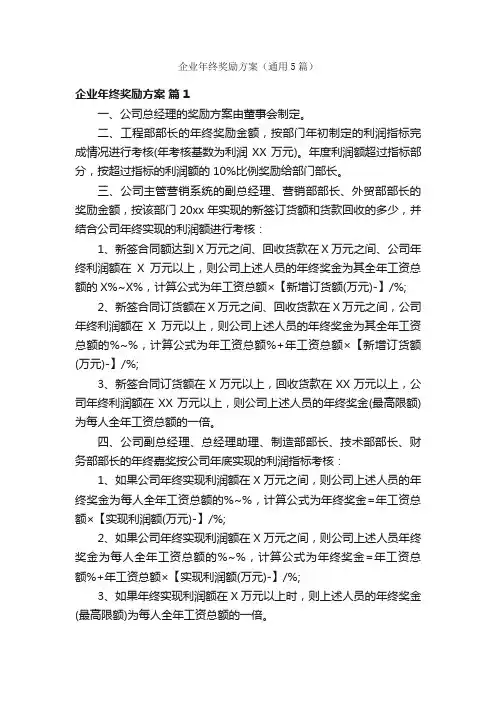 企业年终奖励方案（通用5篇）

企业年终奖励方案 篇1

一、公司总经理的奖励方案由董事会制定。

二、工程部部长的年终奖励金额，按部门年初制定的利润指标完成情况进行考核(年考核基数为利润 XX 万元)。年度利润额超过指标部分，按超过指标的利润额的 10%比例奖励给部门部长。

三、公司主管营销系统的副总经理、营销部部长、外贸部部长的奖励金额，按该部门 20xx 年实现的新签订货额和货款回收的多少，并结合公司年终实现的利润额进行考核：

1、新签合同额达到 X 万元之间、回收货款在 X 万元之间、公司年终利润额在 X 万元以上，则公司上述人员的年终奖金为其全年工资总额的 X%~X%，计算公式为年工资总额×【新增订货额(万元)-】/%;

2、新签合同订货额在 X 万元之间、回收货款在 X 万元之间，公司年终利润额在 X 万元以上，则公司上述人员的年终奖金为其全年工资总额的%~%，计算公式为年工资总额%+年工资总额×【新增订货额(万元)-】/%;

3、新签合同订货额在 X 万元以上，回收货款在 XX 万元以上，公司年终利润额在 XX 万元以上，则公司上述人员的年终奖金(最高限额)为每人全年工资总额的一倍。

四、公司副总经理、总经理助理、制造部部长、技术部部长、财务部部长的年终嘉奖按公司年底实现的利润指标考核：

1、如果公司年终实现利润额在 X 万元之间，则公司上述人员的年终奖金为每人全年工资总额的%~%，计算公式为年终奖金=年工资总额×【实现利润额(万元)-】/%;

2、如果公司年终实现利润额在 X 万元之间，则公司上述人员年终奖金为每人全年工资总额的%~%，计算公式为年终奖金=年工资总额%+年工资总额×【实现利润额(万元)-】/%;

3、如果年终实现利润额在 X 万元以上时，则上述人员的年终奖金(最高限额)为每人全年工资总额的一倍。